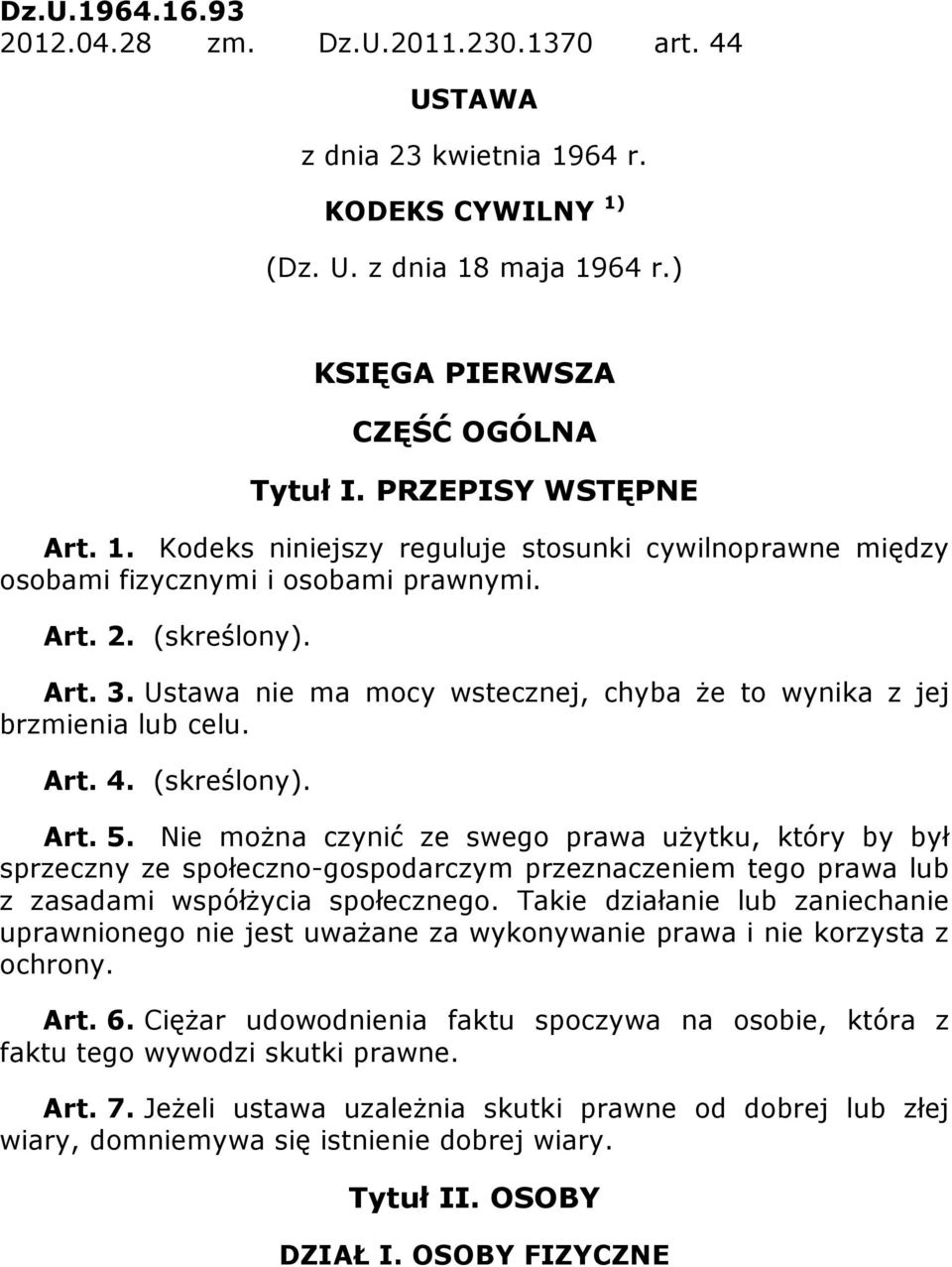 Dz.U.1964.16.93
2012.04.28 zm. Dz.U.2011.230.1370 art. 44

USTAWA

z dnia 23 kwietnia 1964 r.

KODEKS CYWILNY $^{1)}$

(Dz. U. z dnia 18 maja 1964 r.)

KSIĘGA PIERWSZA

CZĘŚĆ OGÓLNA

Tytuł I. PRZEPISY WSTĘPNE

Art. 1. Kodeks niniejszy reguluje stosunki cywilnoprawne między osobami fizycznymi i osobami prawnymi.

Art. 2. (skreślony).

Art. 3. Ustawa nie ma mocy wstecznej, chyba że to wynika z jej brzmienia lub celu.

Art. 4. (skreślony).

Art. 5. Nie można czynić ze swego prawa użytku, który by był sprzeczny ze społeczno-gospodarczym przeznaczeniem tego prawa lub z zasadami współżycia społecznego. Takie działanie lub zaniechanie uprawnionego nie jest uważane za wykonywanie prawa i nie korzysta z ochrony.

Art. 6. Ciężar udowodnienia faktu spoczywa na osobie, która z faktu tego wywodzi skutki prawne.

Art. 7. Jeżeli ustawa uzależnia skutki prawne od dobrej lub złej wiary, domniemywa się istnienie dobrej wiary.

Tytuł II. OSOBY

DZIAŁ I. OSOBY FIZYCZNE